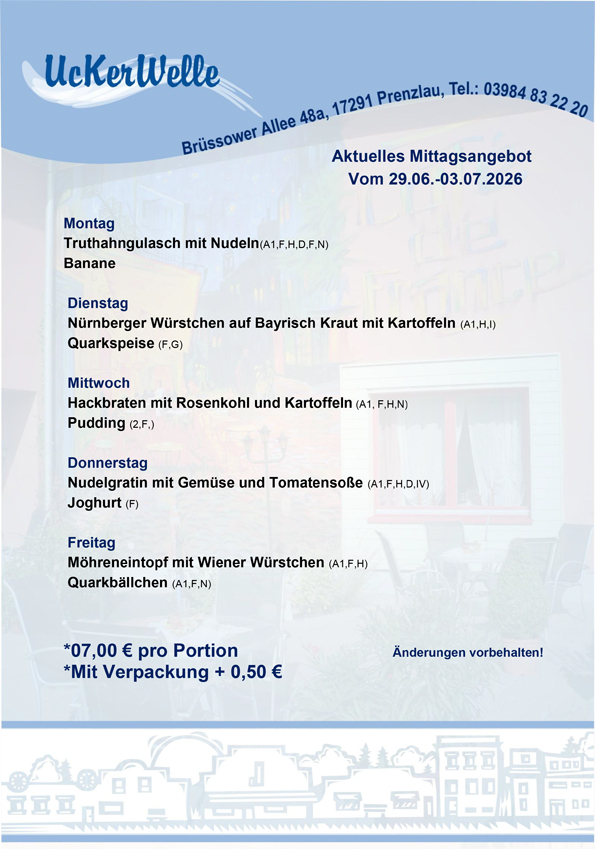 UcKerWelle

Brüssower Allee 48a, 17291 Prenzlau, Tel.: 03984 83 22 20

Aktuelles Mittagsangebot
Vom 29.06.-03.07.2026

Montag
Truthahngulasch mit Nudeln(A1,F,H,D,F,N)
Banane

Dienstag
Nürnberger Würstchen auf Bayrisch Kraut mit Kartoffeln (A1,H,I)
Quarkspeise (F,G)

Mittwoch
Hackbraten mit Rosenkohl und Kartoffeln (A1, F,H,N)
Pudding (2,F,)

Donnerstag
Nudelgratin mit Gemüse und Tomatensoße (A1,F,H,D,IV)
Joghurt (F)

Freitag
Möhreneintopf mit Wiener Würstchen (A1,F,H)
Quarkbällchen (A1,F,N)

*07,00 € pro Portion
*Mit Verpackung + 0,50 €

Änderungen vorbehalten!